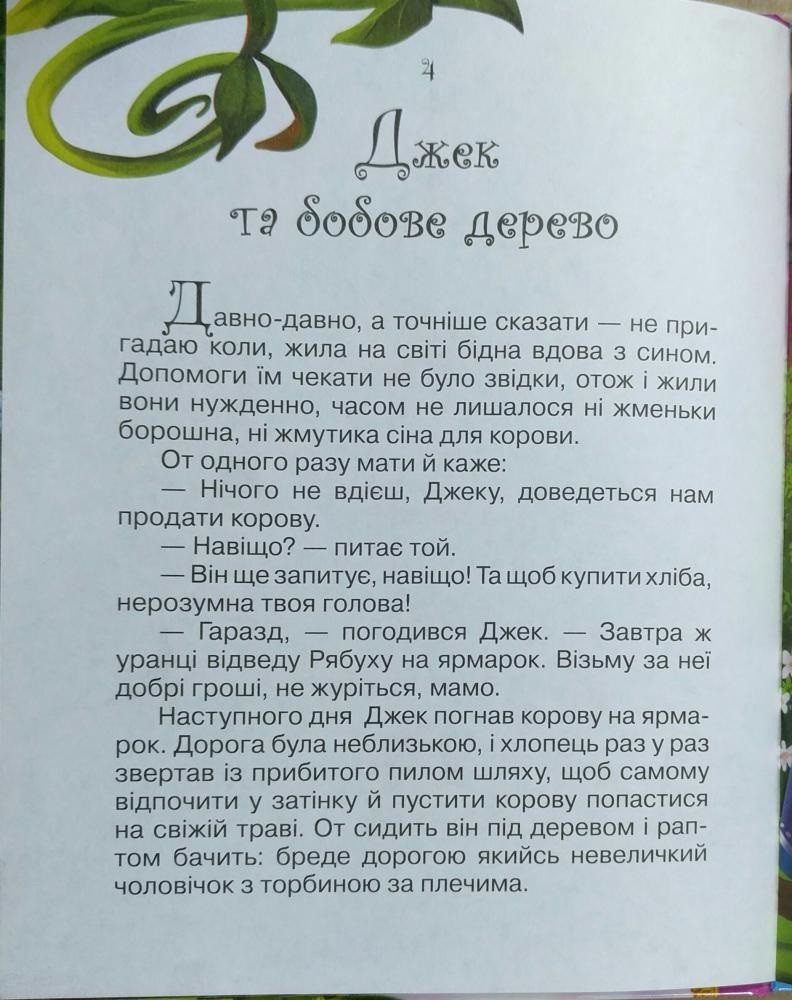 4

Джек
та бобове дерево

Давно-давно, а точніше сказати — не пригадаю коли, жила на світі бідна вдова з сином. Допомоги їм чекати не було звідки, отож і жили вони нужденно, часом не лишалося ні жменьки борошна, ні жмутика сіна для корови.

От одного разу мати й каже:

— Нічого не вдієш, Джеку, доведеться нам продати корову.

— Навіщо? — питає той.

— Він ще запитує, навіщо! Та щоб купити хліба, нерозумна твоя голова!

— Гаразд, — погодився Джек. — Завтра ж уранці відведу Рябуху на ярмарок. Візьму за неї добрі гроші, не журіться, мамо.

Наступного дня Джек погнав корову на ярмарок. Дорога була неблизькою, і хлопець раз у раз звертав із прибитого пилом шляху, щоб самому відпочити у затінку й пустити корову попастися на свіжій траві. От сидить він під деревом і раптом бачить: бреде дорогою якийсь невеличкий чоловічок з торбиною за плечима.